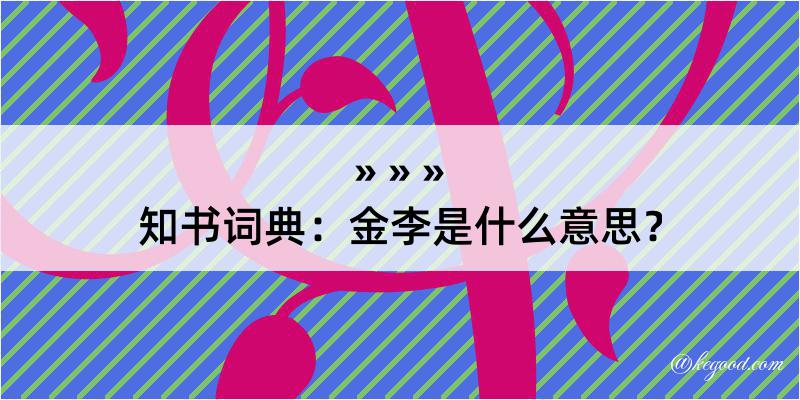 » » »
知书词典：金李是什么意思？

@kegood.com